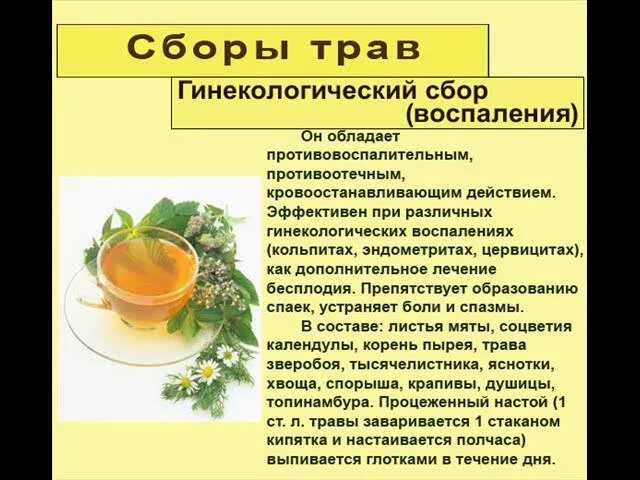 Сборы трав

Гинекологический сбор (воспаления)

Он обладает противовоспалительным, противоотечным, кровоостанавливающим действием. Эффективен при различных гинекологических воспалениях (кольпитах, эндометритах, цервицитах), как дополнительное лечение бесплодия. Препятствует образованию спаек, устраняет боли и спазмы.

В составе: листья мяты, соцветия календулы, корень пырея, трава зверобоя, тысячелистника, яснотки, хвоща, спорыша, крапивы, душицы, топинамбура. Процеженный настой (1 ст. л. травы заваривается 1 стаканом кипятка и настаивается полчаса) выпивается глотками в течение дня.